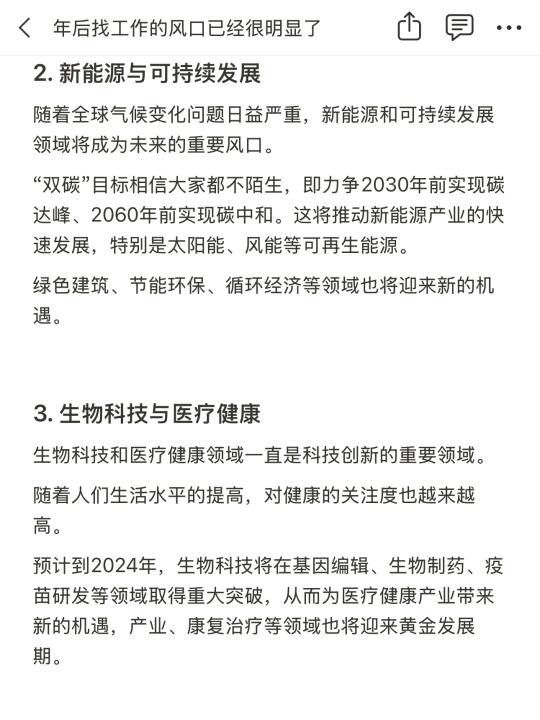 年后找工作的风口已经很明显了

2. 新能源与可持续发展

随着全球气候变化问题日益严重，新能源和可持续发展领域将成为未来的重要风口。

“双碳”目标相信大家都不陌生，即力争2030年前实现碳达峰、2060年前实现碳中和。这将推动新能源产业的快速发展，特别是太阳能、风能等可再生能源。

绿色建筑、节能环保、循环经济等领域也将迎来新的机遇。

3. 生物科技与医疗健康

生物科技和医疗健康领域一直是科技创新的重要领域。

随着人们生活水平的提高，对健康的关注度也越来越高。

预计到2024年，生物科技将在基因编辑、生物制药、疫苗研发等领域取得重大突破，从而为医疗健康产业带来新的机遇，产业、康复治疗等领域也将迎来黄金发展期。